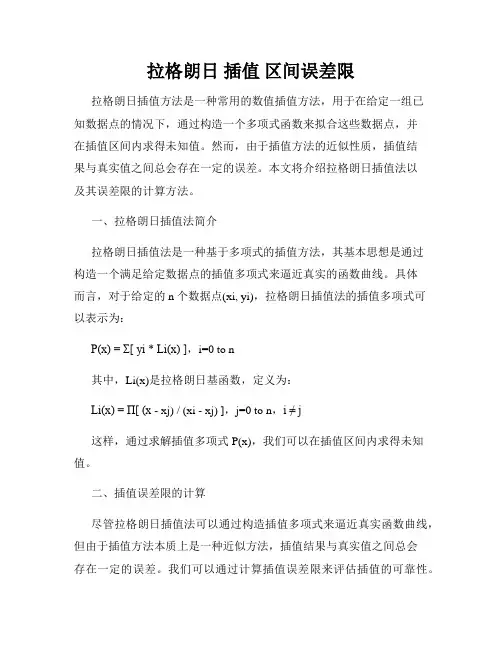 拉格朗日 插值 区间误差限

拉格朗日插值方法是一种常用的数值插值方法，用于在给定一组已知数据点的情况下，通过构造一个多项式函数来拟合这些数据点，并在插值区间内求得未知值。然而，由于插值方法的近似性质，插值结果与真实值之间总会存在一定的误差。本文将介绍拉格朗日插值法以及其误差限的计算方法。

一、拉格朗日插值法简介

拉格朗日插值法是一种基于多项式的插值方法，其基本思想是通过构造一个满足给定数据点的插值多项式来逼近真实的函数曲线。具体而言，对于给定的 n 个数据点(xi, yi)，拉格朗日插值法的插值多项式可以表示为：

P(x) = Σ[ yi * Li(x) ]，i=0 to n

其中，Li(x)是拉格朗日基函数，定义为：

Li(x) = Π[ (x - xj) / (xi - xj) ]，j=0 to n，i ≠ j

这样，通过求解插值多项式 P(x)，我们可以在插值区间内求得未知值。

二、插值误差限的计算

尽管拉格朗日插值法可以通过构造插值多项式来逼近真实函数曲线，但由于插值方法本质上是一种近似方法，插值结果与真实值之间总会存在一定的误差。我们可以通过计算插值误差限来评估插值的可靠性。